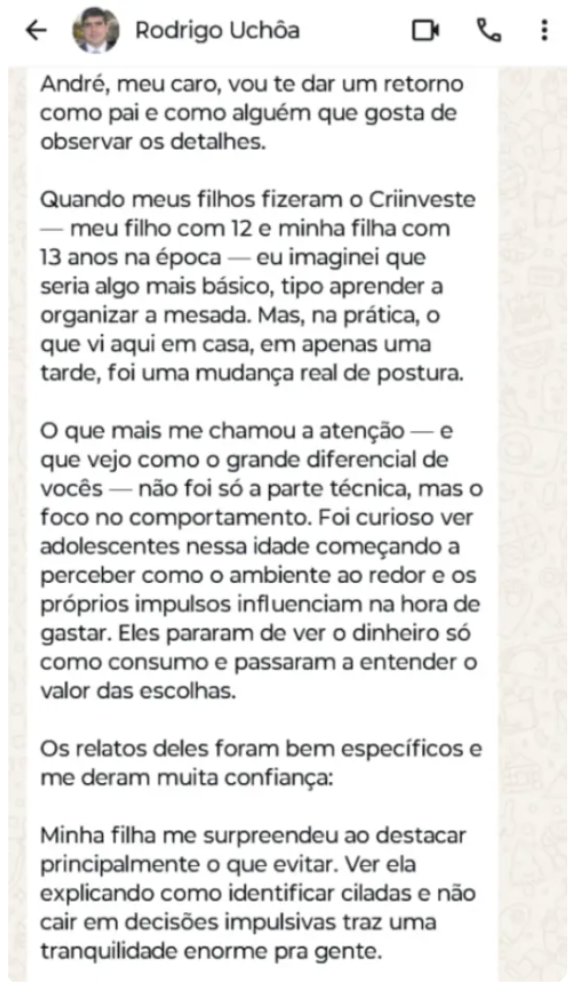 Rodrigo Uchôa

André, meu caro, vou te dar um retorno como pai e como alguém que gosta de observar os detalhes.

Quando meus filhos fizeram o Criinveste — meu filho com 12 e minha filha com 13 anos na época — eu imaginei que seria algo mais básico, tipo aprender a organizar a mesada. Mas, na prática, o que vi aqui em casa, em apenas uma tarde, foi uma mudança real de postura.

O que mais me chamou a atenção — e que vejo como o grande diferencial de vocês — não foi só a parte técnica, mas o foco no comportamento. Foi curioso ver adolescentes nessa idade começando a perceber como o ambiente ao redor e os próprios impulsos influenciam na hora de gastar. Eles pararam de ver o dinheiro só como consumo e passaram a entender o valor das escolhas.

Os relatos deles foram bem específicos e me deram muita confiança:

Minha filha me surpreendeu ao destacar principalmente o que evitar. Ver ela explicando como identificar ciladas e não cair em decisões impulsivas traz uma tranquilidade enorme pra gente.